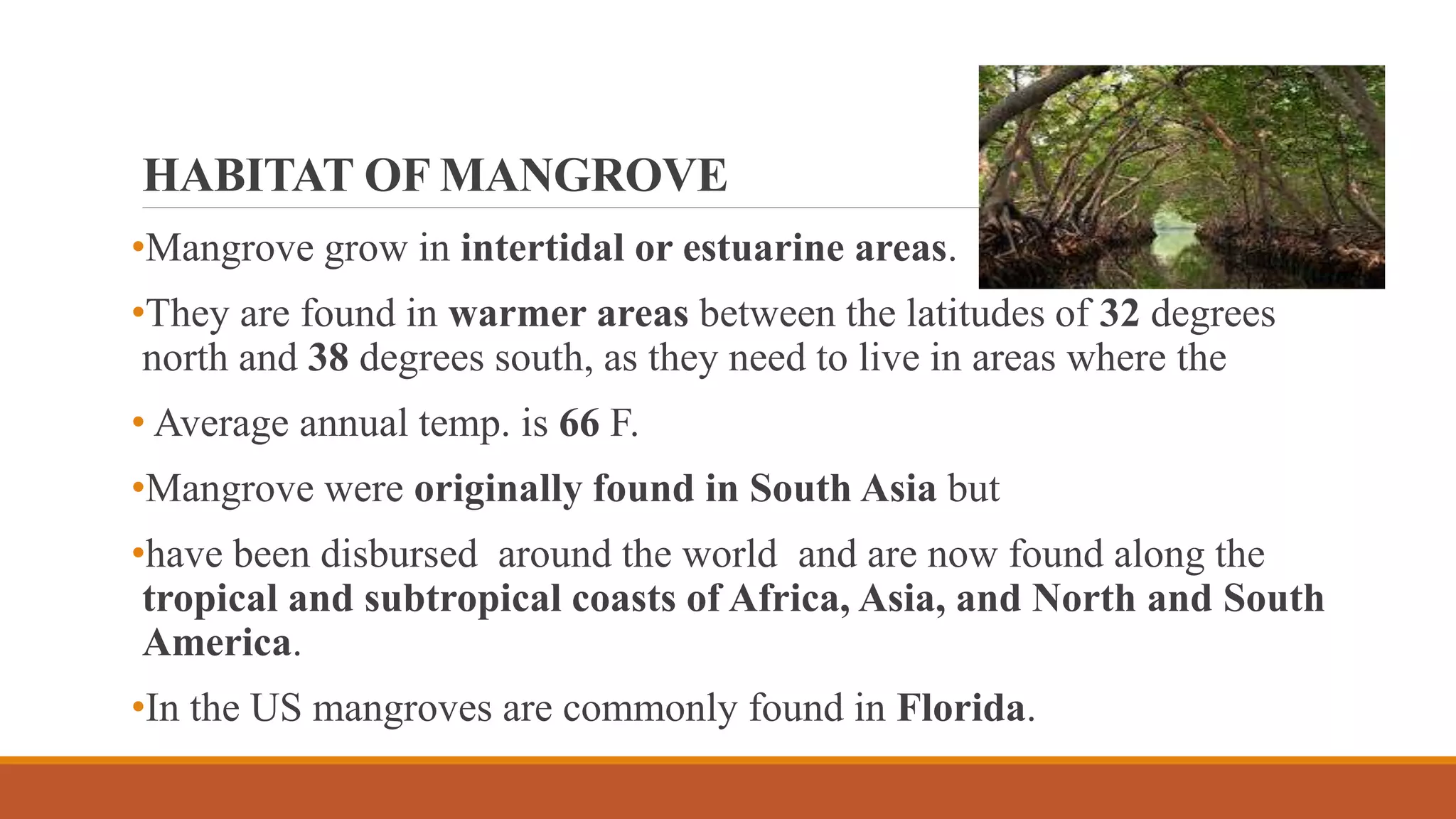 HABITAT OF MANGROVE

•Mangrove grow in intertidal or estuarine areas.

•They are found in warmer areas between the latitudes of 32 degrees north and 38 degrees south, as they need to live in areas where the

• Average annual temp. is 66 F.

•Mangrove were originally found in South Asia but

•have been disbursed around the world and are now found along the tropical and subtropical coasts of Africa, Asia, and North and South America.

•In the US mangroves are commonly found in Florida.